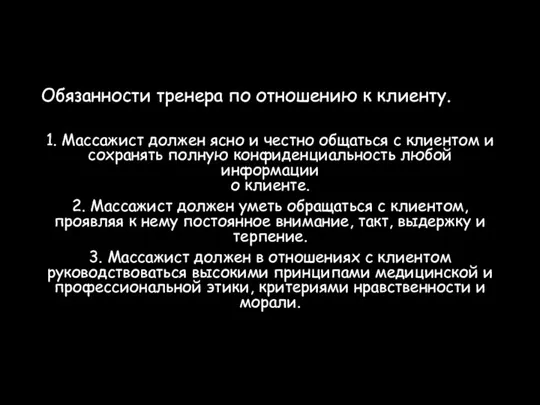 Обязанности тренера по отношению к клиенту.

1. Массажист должен ясно и честно общаться с клиентом и сохранять полную конфиденциальность любой информации
о клиенте.

2. Массажист должен уметь обращаться с клиентом, проявляя к нему постоянное внимание, такт, выдержку и терпение.

3. Массажист должен в отношениях с клиентом руководствоваться высокими принципами медицинской и профессиональной этики, критериями нравственности и морали.